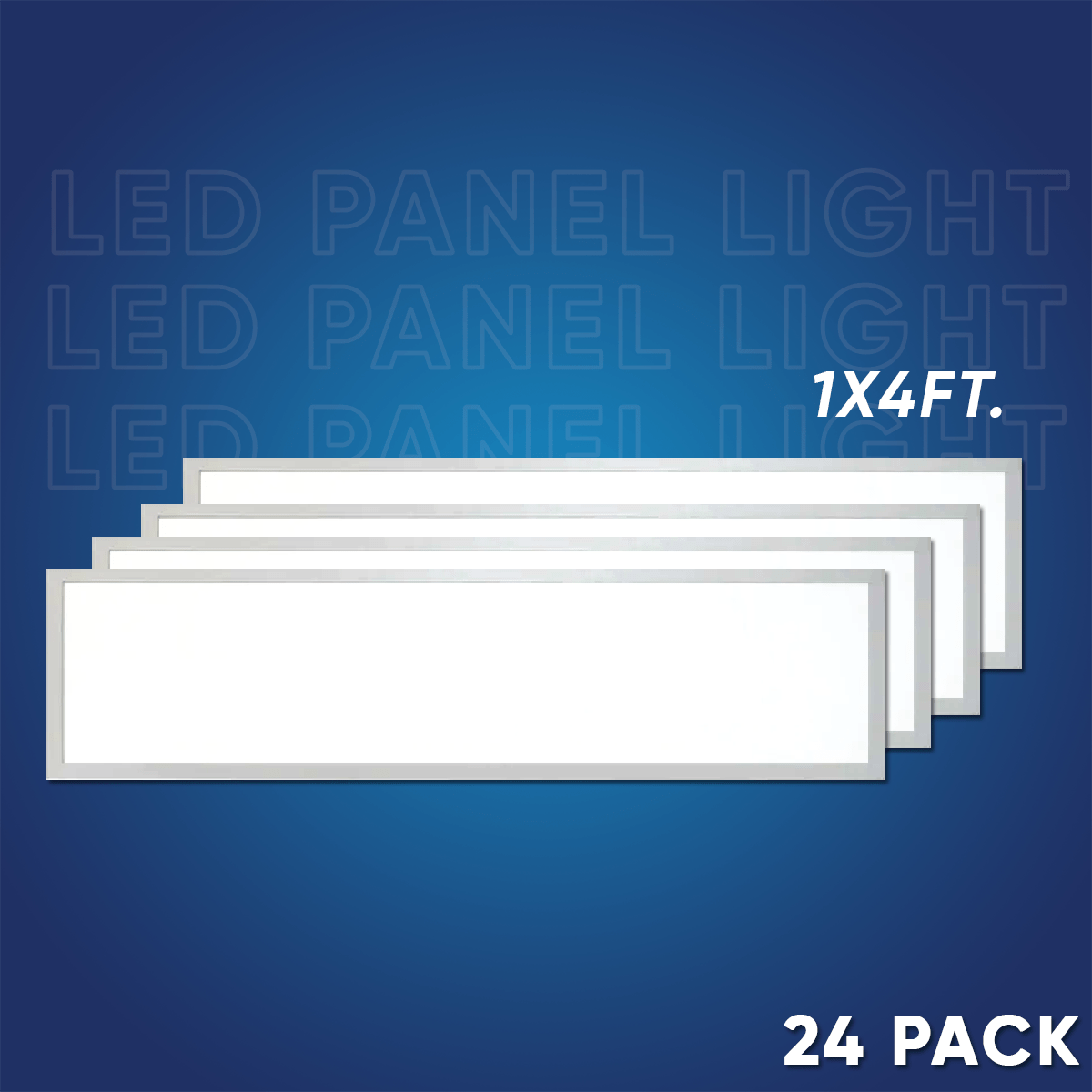 LED PANEL LIGHT
LED PANEL LIGHT
LED PANEL LIGHT

1X4FT.

24 PACK